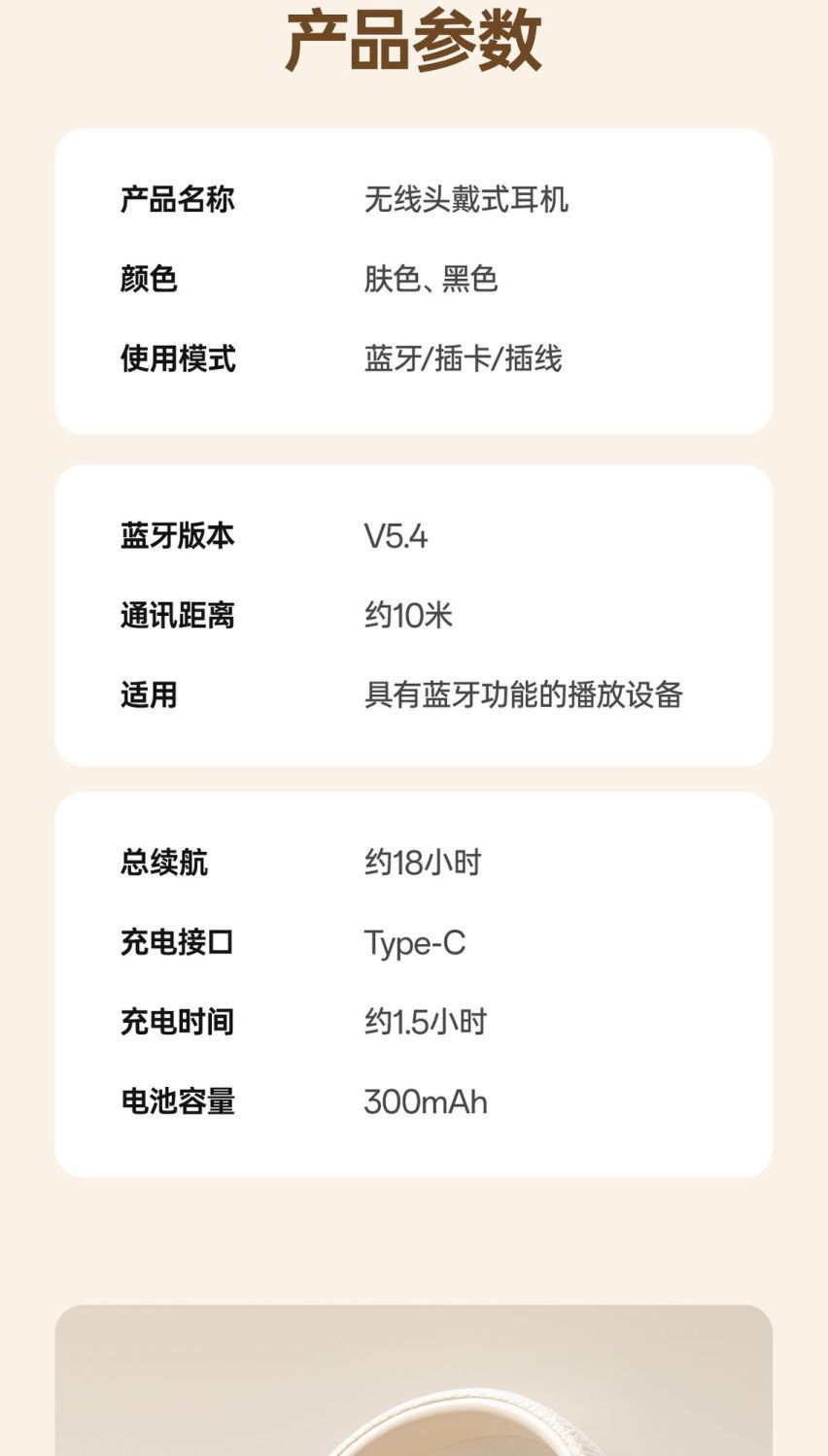 产品参数

产品名称 无线头戴式耳机
颜色 肤色、黑色
使用模式 蓝牙/插卡/插线

蓝牙版本 V5.4
通讯距离 约10米
适用 具有蓝牙功能的播放设备

总续航 约18小时
充电接口 Type-C
充电时间 约1.5小时
电池容量 300mAh